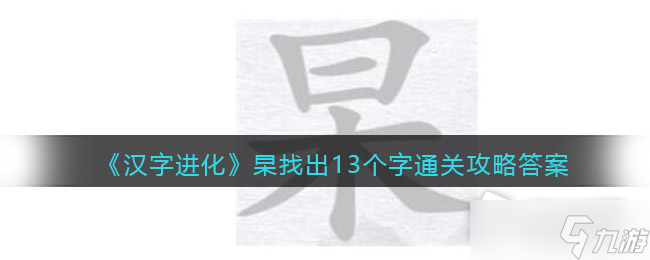 杲

《汉字进化》杲找出13个字通关攻略答案

九游